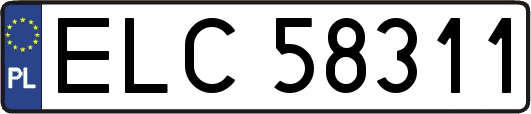 PL

ELC 58311